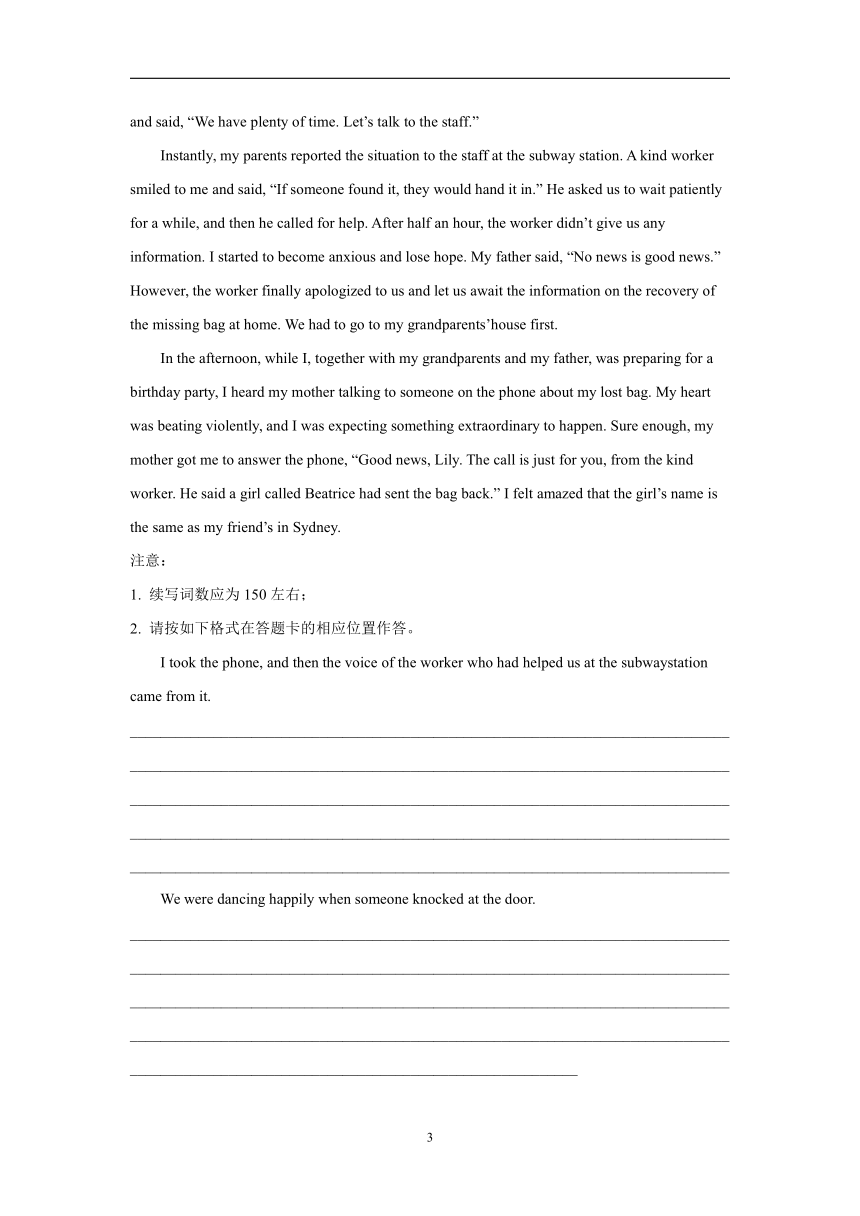 and said, “We have plenty of time. Let’s talk to the staff.”

Instantly, my parents reported the situation to the staff at the subway station. A kind worker smiled to me and said, “If someone found it, they would hand it in.” He asked us to wait patiently for a while, and then he called for help. After half an hour, the worker didn’t give us any information. I started to become anxious and lose hope. My father said, “No news is good news.” However, the worker finally apologized to us and let us await the information on the recovery of the missing bag at home. We had to go to my grandparents’house first.

In the afternoon, while I, together with my grandparents and my father, was preparing for a birthday party, I heard my mother talking to someone on the phone about my lost bag. My heart was beating violently, and I was expecting something extraordinary to happen. Sure enough, my mother got me to answer the phone, “Good news, Lily. The call is just for you, from the kind worker. He said a girl called Beatrice had sent the bag back.” I felt amazed that the girl’s name is the same as my friend’s in Sydney.

注意：

1. 续写词数应为 150 左右；

2. 请按如下格式在答题卡的相应位置作答。

I took the phone, and then the voice of the worker who had helped us at the subwaystation came from it.

We were dancing happily when someone knocked at the door.

3